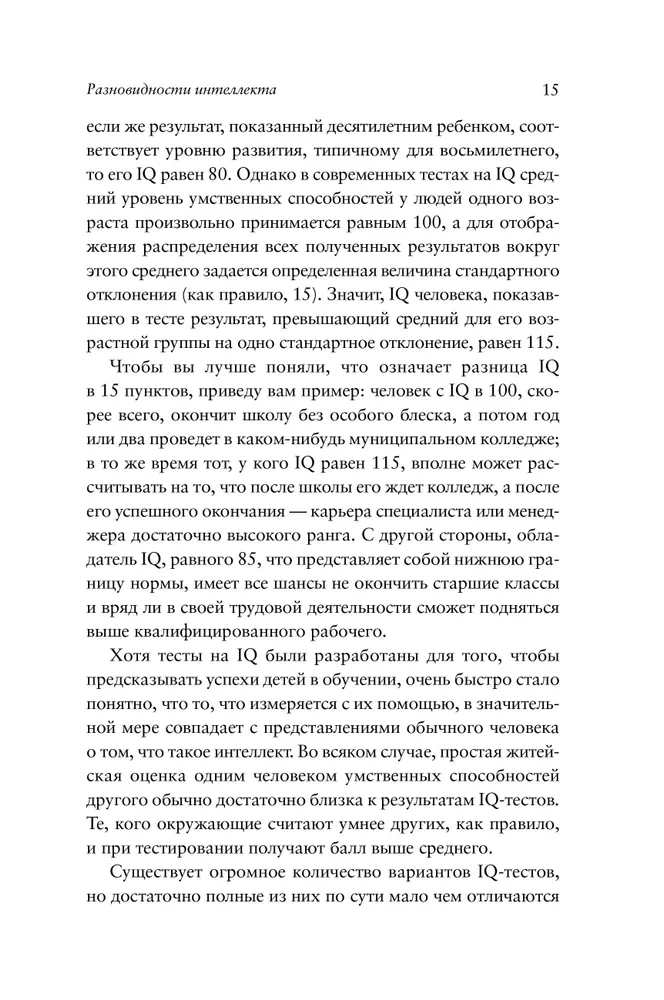 Разновидности интеллекта 15

если же результат, показанный десятилетним ребенком, соответствует уровню развития, типичному для восьмилетнего, то его IQ равен 80. Однако в современных тестах на IQ средний уровень умственных способностей у людей одного возраста произвольно принимается равным 100, а для отображения распределения всех полученных результатов вокруг этого среднего задается определенная величина стандартного отклонения (как правило, 15). Значит, IQ человека, показавшего в тесте результат, превышающий средний для его возрастной группы на одно стандартное отклонение, равен 115.

Чтобы вы лучше поняли, что означает разница IQ в 15 пунктов, приведу вам пример: человек с IQ в 100, скорее всего, окончит школу без особого блеска, а потом год или два проведет в каком-нибудь муниципальном колледже; в то же время тот, у кого IQ равен 115, вполне может рассчитывать на то, что после школы его ждет колледж, а после его успешного окончания — карьера специалиста или менеджера достаточно высокого ранга. С другой стороны, обладатель IQ, равного 85, что представляет собой нижнюю границу нормы, имеет все шансы не окончить старшие классы и вряд ли в своей трудовой деятельности сможет подняться выше квалифицированного рабочего.

Хотя тесты на IQ были разработаны для того, чтобы предсказывать успехи детей в обучении, очень быстро стало понятно, что то, что измеряется с их помощью, в значительной мере совпадает с представлениями обычного человека о том, что такое интеллект. Во всяком случае, простая житейская оценка одним человеком умственных способностей другого обычно достаточно близка к результатам IQ-тестов. Те, кого окружающие считают умнее других, как правило, и при тестировании получают балл выше среднего.

Существует огромное количество вариантов IQ-тестов, но достаточно полные из них по сути мало чем отличаются